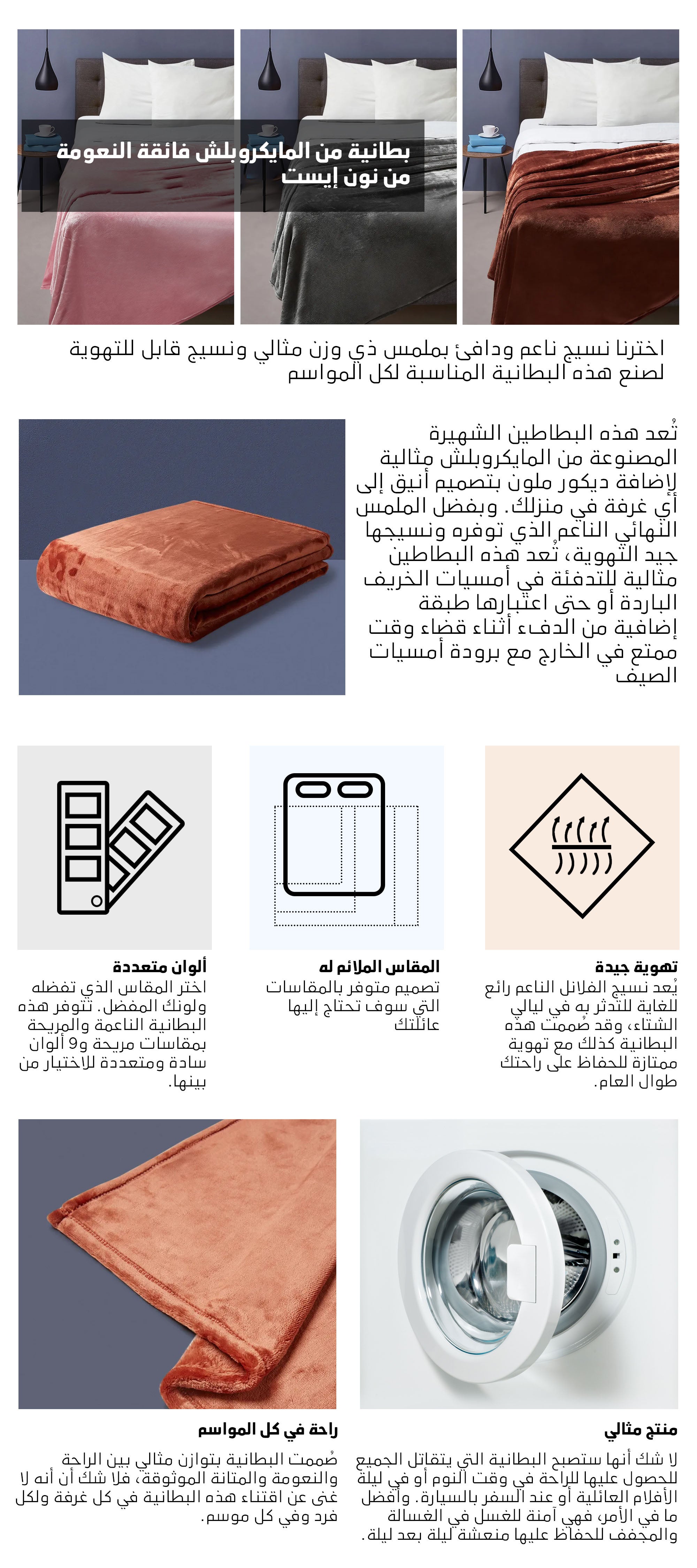 بطانية من المايكروبلش فائقة النعومة من نون إيست

اخترنا نسيج ناعم ودافئ بملمس ذي وزن مثالي ونسيج قابل للتهوية لصنع هذه البطانية المناسبة لكل المواسم

تُعد هذه البطاطين الشهيرة المصنوعة من المايكروبلش مثالية لإضافة ديكور ملون بتصميم أنيق إلى أي غرفة في منزلك. وبفضل الملمس النهائي الناعم الذي توفره ونسيجها جيد التهوية، تُعد هذه البطاطين مثالية للتدفئة في أمسيات الخريف الباردة أو حتى اعتبارها طبقة إضافية من الدفء أثناء قضاء وقت ممتع في الخارج مع برودة أمسيات الصيف

تهوية جيدة
يُعد نسيج الفلانل الناعم رائع للغاية للتدثر به في ليالي الشتاء، وقد صُممت هذه البطانية كذلك مع تهوية ممتازة للحفاظ على راحتك طوال العام.

المقاس الملائم له
تصميم متوفر بالمقاسات التي سوف تحتاج إليها عائلتك

ألوان متعددة
اختر المقاس الذي تفضله ولونك المفضل. تتوفر هذه البطانية الناعمة والمريحة بمقاسات مريحة و9 ألوان سادة ومتعددة للاختيار من بينها.

منتج مثالي
لا شك أنها ستصبح البطانية التي يتقاتل الجميع للحصول عليها للراحة في وقت النوم أو في ليلة الأفلام العائلية أو عند السفر بالسيارة. وأفضل ما في الأمر، فهي آمنة للغسل في الغسالة والمجفف للحفاظ عليها منعشة ليلة بعد ليلة.

راحة في كل المواسم
صُممت البطانية بتوازن مثالي بين الراحة والنعومة والمتانة الموثوقة، فلا شك أن أنه لا غنى عن اقتناء هذه البطانية في كل غرفة ولكل فرد وفي كل موسم.